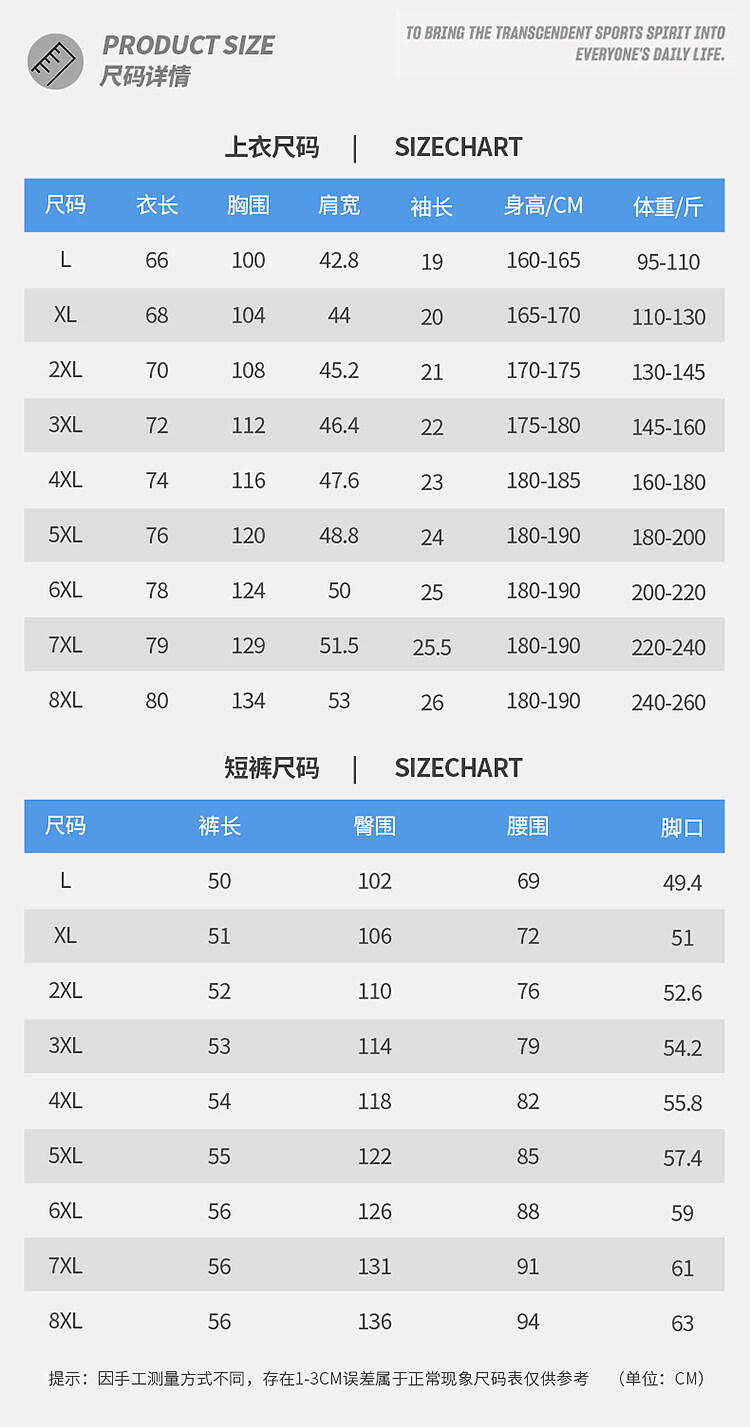 PRODUCT SIZE
尺码详情

TO BRING THE TRANSCENDENT SPORTS SPIRIT INTO EVERYONE'S DAILY LIFE.

上衣尺码 | SIZECHART

| 尺码 | 衣长 | 胸围 | 肩宽 | 袖长 | 身高/CM | 体重/斤 |
|---|---|---|---|---|---|---|
| L | 66 | 100 | 42.8 | 19 | 160-165 | 95-110 |
| XL | 68 | 104 | 44 | 20 | 165-170 | 110-130 |
| 2XL | 70 | 108 | 45.2 | 21 | 170-175 | 130-145 |
| 3XL | 72 | 112 | 46.4 | 22 | 175-180 | 145-160 |
| 4XL | 74 | 116 | 47.6 | 23 | 180-185 | 160-180 |
| 5XL | 76 | 120 | 48.8 | 24 | 180-190 | 180-200 |
| 6XL | 78 | 124 | 50 | 25 | 180-190 | 200-220 |
| 7XL | 79 | 129 | 51.5 | 25.5 | 180-190 | 220-240 |
| 8XL | 80 | 134 | 53 | 26 | 180-190 | 240-260 |

短裤尺码 | SIZECHART

| 尺码 | 裤长 | 臀围 | 腰围 | 脚口 |
|---|---|---|---|---|
| L | 50 | 102 | 69 | 49.4 |
| XL | 51 | 106 | 72 | 51 |
| 2XL | 52 | 110 | 76 | 52.6 |
| 3XL | 53 | 114 | 79 | 54.2 |
| 4XL | 54 | 118 | 82 | 55.8 |
| 5XL | 55 | 122 | 85 | 57.4 |
| 6XL | 56 | 126 | 88 | 59 |
| 7XL | 56 | 131 | 91 | 61 |
| 8XL | 56 | 136 | 94 | 63 |

提示：因手工测量方式不同，存在1-3CM误差属于正常现象尺码表仅供参考 （单位：CM）